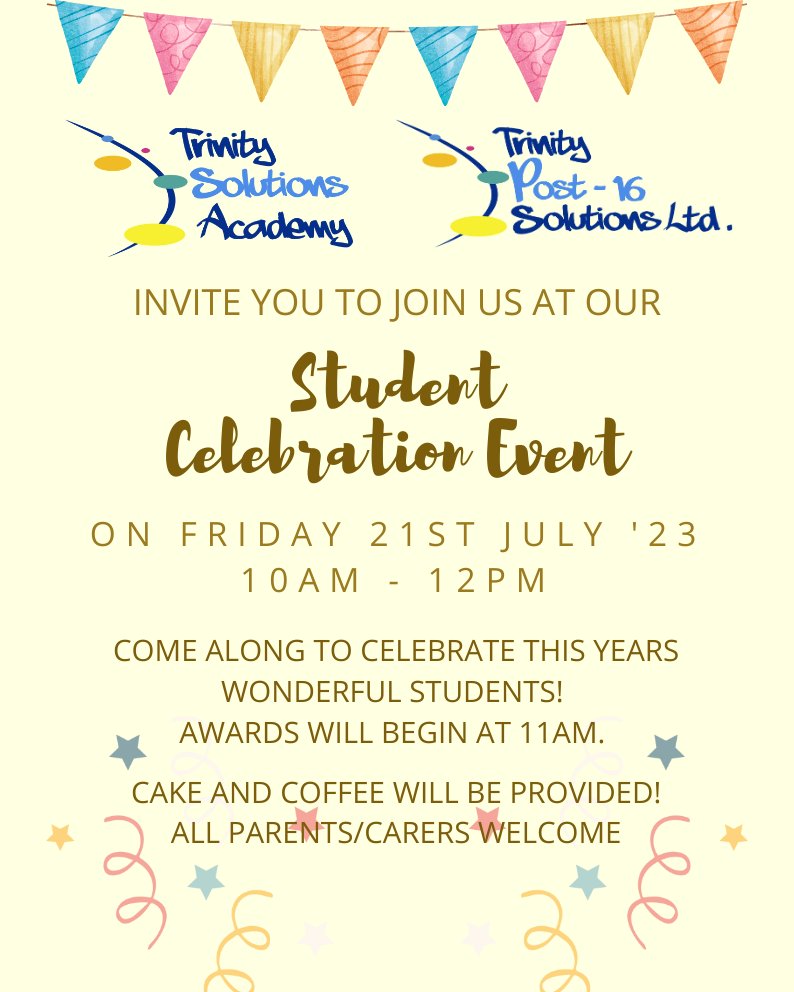 Trinity
Solutions
Academy

Trinity
Post - 16
Solutions Ltd.

INVITE YOU TO JOIN US AT OUR

Student
Celebration Event

ON FRIDAY 21ST JULY '23
10AM - 12PM

COME ALONG TO CELEBRATE THIS YEARS WONDERFUL STUDENTS!
AWARDS WILL BEGIN AT 11AM.

CAKE AND COFFEE WILL BE PROVIDED!
ALL PARENTS/CARERS WELCOME